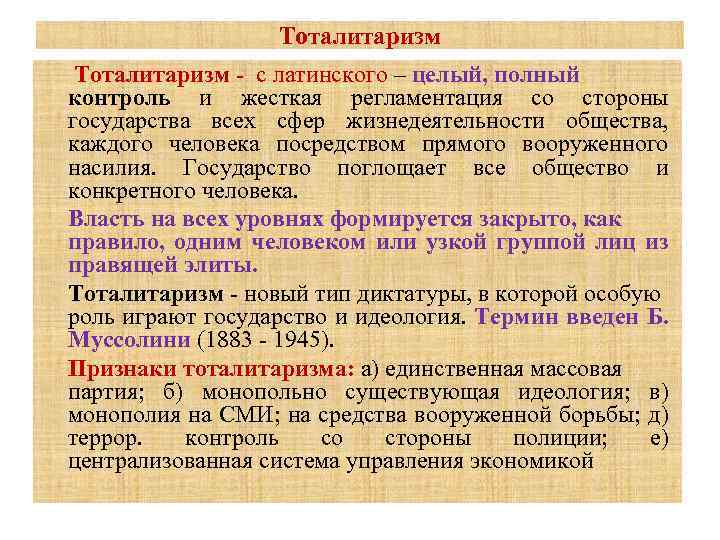 Тоталитаризм

Тоталитаризм - с латинского – целый, полный контроль и жесткая регламентация со стороны государства всех сфер жизнедеятельности общества, каждого человека посредством прямого вооруженного насилия. Государство поглощает все общество и конкретного человека.

Власть на всех уровнях формируется закрыто, как правило, одним человеком или узкой группой лиц из правящей элиты.

Тоталитаризм - новый тип диктатуры, в которой особую роль играют государство и идеология. Термин введен Б. Муссолини (1883 - 1945).

Признаки тоталитаризма: а) единственная массовая партия; б) монопольно существующая идеология; в) монополия на СМИ; на средства вооруженной борьбы; д) террор. контроль со стороны полиции; е) централизованная система управления экономикой